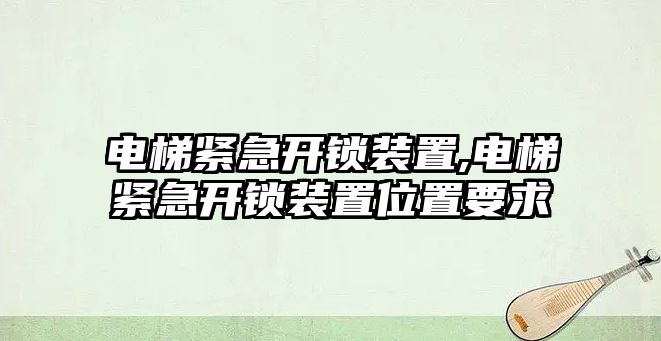 电梯紧急开锁装置,电梯紧急开锁装置位置要求